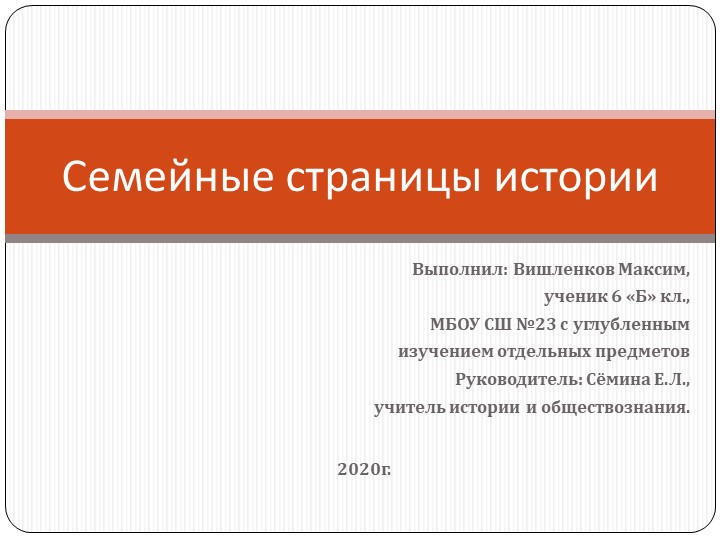 Семейные страницы истории

Выполнил: Вишленков Максим,
ученик 6 «Б» кл.,
МБОУ СШ №23 с углубленным
изучением отдельных предметов
Руководитель: Сёмина Е.Л.,
учитель истории и обществознания.

2020г.